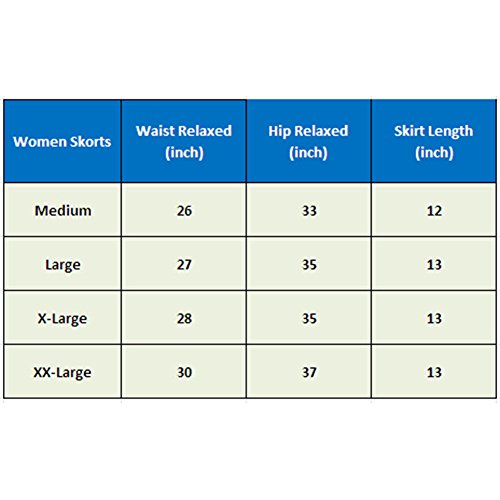 | Women Skorts | Waist Relaxed (inch) | Hip Relaxed (inch) | Skirt Length (inch) |
|---|---|---|---|
| Medium | 26 | 33 | 12 |
| Large | 27 | 35 | 13 |
| X-Large | 28 | 35 | 13 |
| XX-Large | 30 | 37 | 13 |